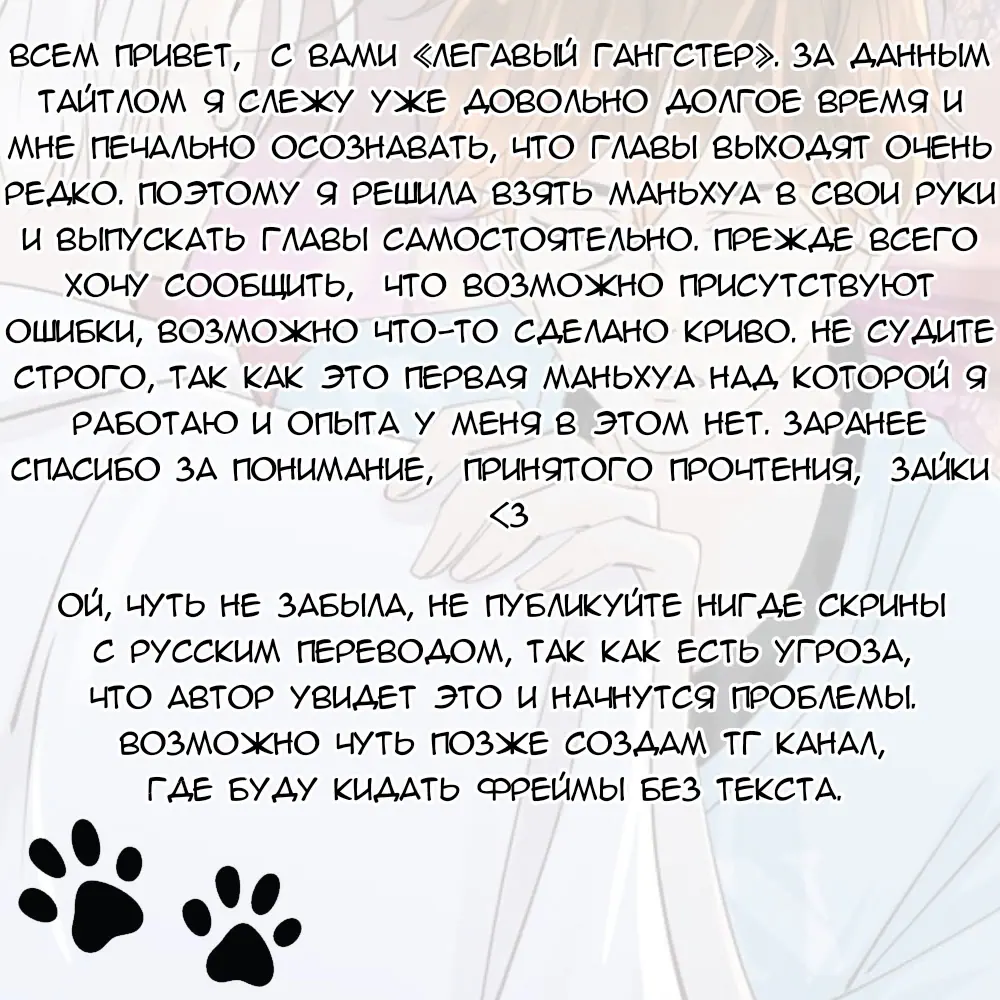 ВСЕМ ПРИВЕТ, С ВАМИ «ЛЕГАВЫЙ ГАНГСТЕР». ЗА ДАННЫМ ТАЙТЛОМ Я СЛЕЖУ УЖЕ ДОВОЛЬНО ДОЛГОЕ ВРЕМЯ И МНЕ ПЕЧАЛЬНО ОСОЗНАВАТЬ, ЧТО ГЛАВЫ ВЫХОДЯТ ОЧЕНЬ РЕДКО. ПОЭТОМУ Я РЕШИЛА ВЗЯТЬ МАНЬХУА В СВОИ РУКИ И ВЫПУСКАТЬ ГЛАВЫ САМОСТОЯТЕЛЬНО. ПРЕЖДЕ ВСЕГО ХОЧУ СООБЩИТЬ, ЧТО ВОЗМОЖНО ПРИСУТСТВУЮТ ОШИБКИ, ВОЗМОЖНО ЧТО-ТО СДЕЛАНО КРИВО. НЕ СУДИТЕ СТРОГО, ТАК КАК ЭТО ПЕРВАЯ МАНЬХУА НАД КОТОРОЙ Я РАБОТАЮ И ОПЫТА У МЕНЯ В ЭТОМ НЕТ. ЗАРАНЕЕ СПАСИБО ЗА ПОНИМАНИЕ, ПРИНЯТОГО ПРОЧТЕНИЯ, ЗАЙКИ <3

ОЙ, ЧУТЬ НЕ ЗАБЫЛА, НЕ ПУБЛИКУЙТЕ НИГДЕ СКРИНЫ С РУССКИМ ПЕРЕВОДОМ, ТАК КАК ЕСТЬ УГРОЗА, ЧТО АВТОР УВИДЕТ ЭТО И НАЧНУТСЯ ПРОБЛЕМЫ. ВОЗМОЖНО ЧУТЬ ПОЗЖЕ СОЗДАМ ТГ КАНАЛ, ГДЕ БУДУ КИДАТЬ ФРЕЙМЫ БЕЗ ТЕКСТА.